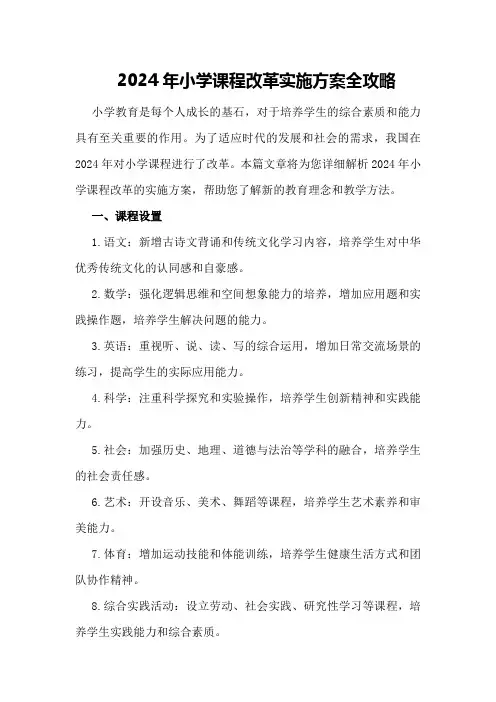 2024年小学课程改革实施方案全攻略

小学教育是每个人成长的基石，对于培养学生的综合素质和能力具有至关重要的作用。为了适应时代的发展和社会的需求，我国在2024年对小学课程进行了改革。本篇文章将为您详细解析2024年小学课程改革的实施方案，帮助您了解新的教育理念和教学方法。

一、课程设置

1.语文：新增古诗文背诵和传统文化学习内容，培养学生对中华优秀传统文化的认同感和自豪感。

2.数学：强化逻辑思维和空间想象能力的培养，增加应用题和实践操作题，培养学生解决问题的能力。

3.英语：重视听、说、读、写的综合运用，增加日常交流场景的练习，提高学生的实际应用能力。

4.科学：注重科学探究和实验操作，培养学生创新精神和实践能力。

5.社会：加强历史、地理、道德与法治等学科的融合，培养学生的社会责任感。

6.艺术：开设音乐、美术、舞蹈等课程，培养学生艺术素养和审美能力。

7.体育：增加运动技能和体能训练，培养学生健康生活方式和团队协作精神。

8.综合实践活动：设立劳动、社会实践、研究性学习等课程，培养学生实践能力和综合素质。